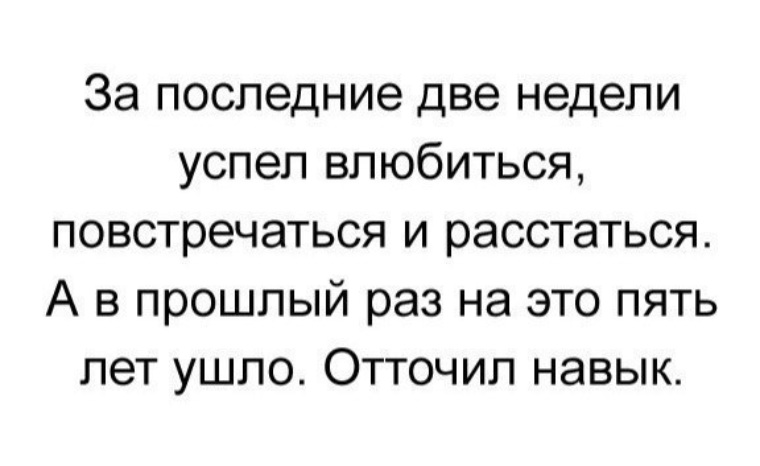 За последние две недели успел влюбиться, повстречаться и расстаться. А в прошлый раз на это пять лет ушло. Отточил навык.